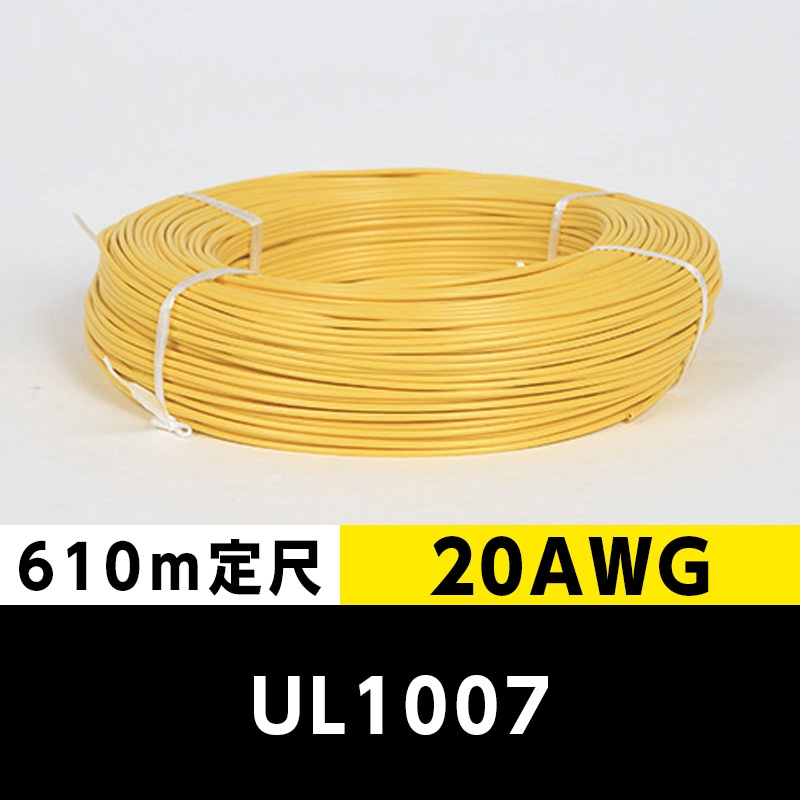 610m定尺 20AWG

UL1007